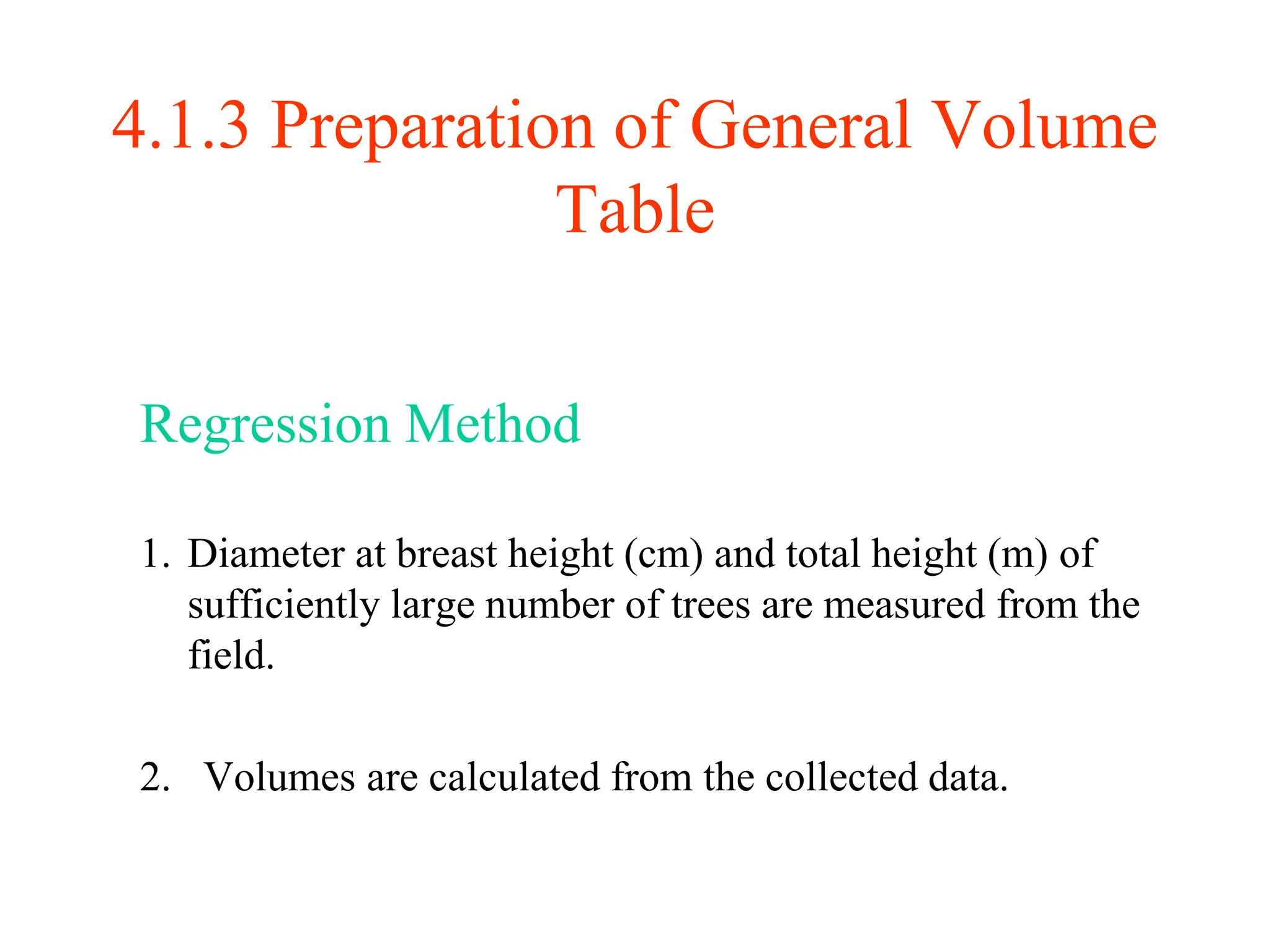 4.1.3 Preparation of General Volume Table

Regression Method

1. Diameter at breast height (cm) and total height (m) of sufficiently large number of trees are measured from the field.

2. Volumes are calculated from the collected data.